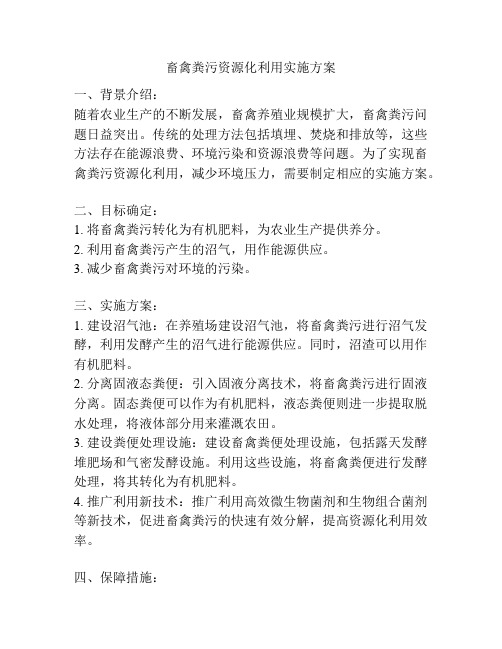 畜禽粪污资源化利用实施方案

一、背景介绍:

随着农业生产的不断发展，畜禽养殖业规模扩大，畜禽粪污问题日益突出。传统的处理方法包括填埋、焚烧和排放等，这些方法存在能源浪费、环境污染和资源浪费等问题。为了实现畜禽粪污资源化利用，减少环境压力，需要制定相应的实施方案。

二、目标确定:

1. 将畜禽粪污转化为有机肥料，为农业生产提供养分。
2. 利用畜禽粪污产生的沼气，用作能源供应。
3. 减少畜禽粪污对环境的污染。

三、实施方案:

1. 建设沼气池：在养殖场建设沼气池，将畜禽粪污进行沼气发酵，利用发酵产生的沼气进行能源供应。同时，沼渣可以用作有机肥料。
2. 分离固液态粪便：引入固液分离技术，将畜禽粪污进行固液分离。固态粪便可以作为有机肥料，液态粪便则进一步提取脱水处理，将液体部分用来灌溉农田。
3. 建设粪便处理设施：建设畜禽粪便处理设施，包括露天发酵堆肥场和气密发酵设施。利用这些设施，将畜禽粪便进行发酵处理，将其转化为有机肥料。
4. 推广利用新技术：推广利用高效微生物菌剂和生物组合菌剂等新技术，促进畜禽粪污的快速有效分解，提高资源化利用效率。

四、保障措施: